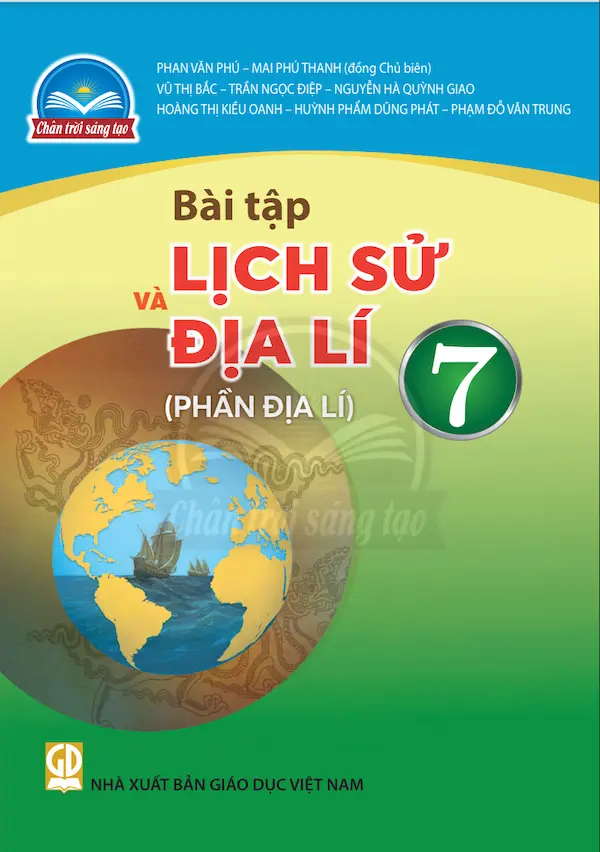 Chân trời sáng tạo

PHAN VĂN PHÚ – MAI PHÚ THANH (đồng Chủ biên)
VŨ THỊ BẮC – TRẦN NGỌC ĐIỆP – NGUYỄN HÀ QUỲNH GIAO
HOÀNG THỊ KIỀU OANH – HUỲNH PHẨM DŨNG PHÁT – PHẠM ĐỖ VĂN TRUNG

Bài tập
LỊCH SỬ
VÀ
ĐỊA LÍ
7
(PHẦN ĐỊA LÍ)

Chân trời sáng tạo

GD
NHÀ XUẤT BẢN GIÁO DỤC VIỆT NAM